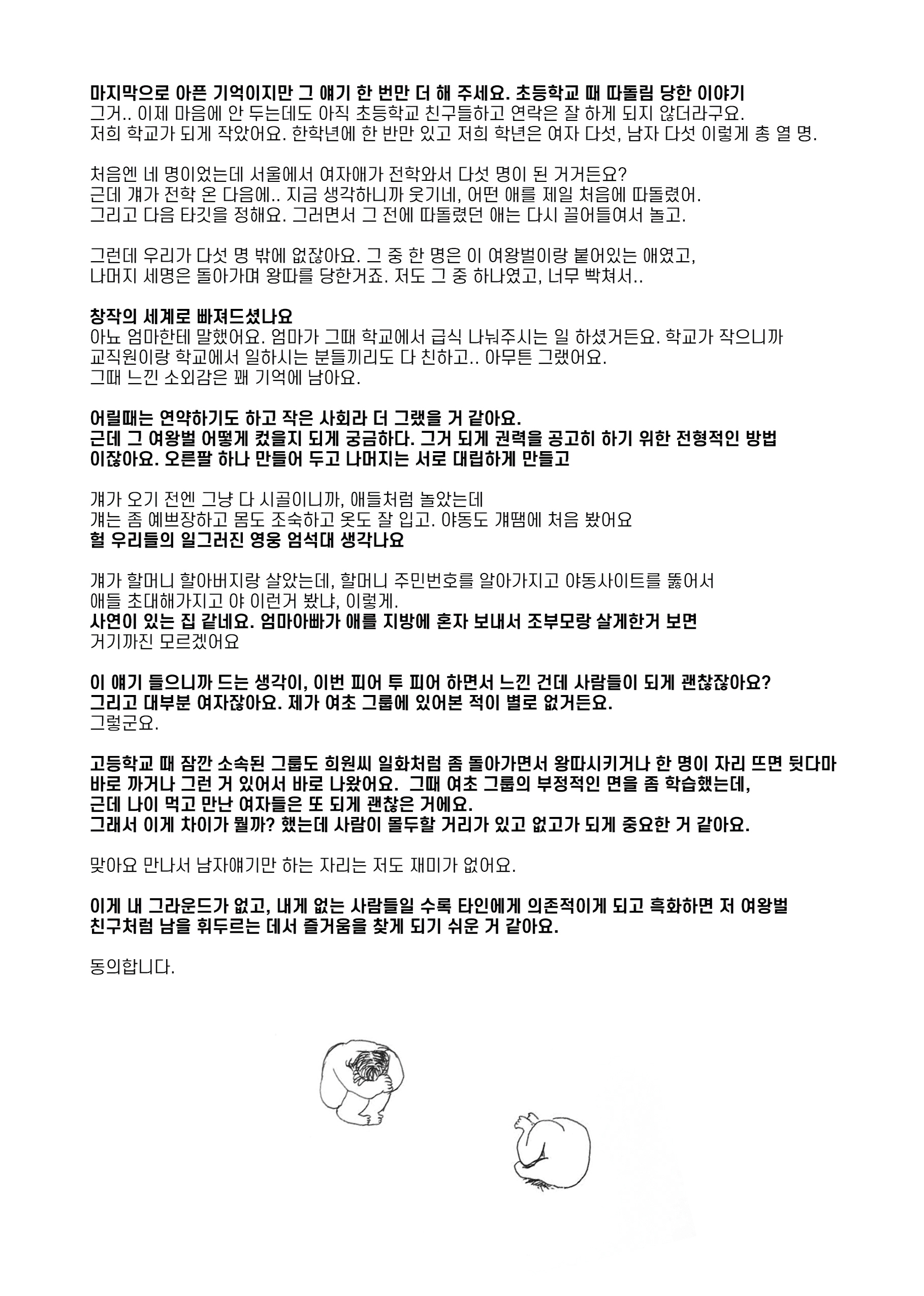 마지막으로 아픈 기억이지만 그 얘기 한 번만 더 해 주세요. 초등학교 때 따돌림 당한 이야기
그거.. 이제 마음에 안 두는데도 아직 초등학교 친구들하고 연락은 잘 하게 되지 않더라구요.
저희 학교가 되게 작았어요. 한학년에 한 반만 있고 저희 학년은 여자 다섯, 남자 다섯 이렇게 총 열 명.

처음엔 네 명이었는데 서울에서 여자애가 전학와서 다섯 명이 된 거거든요?
근데 걔가 전학 온 다음에.. 지금 생각하니까 웃기네, 어떤 애를 제일 처음에 따돌렸어.
그리고 다음 타깃을 정해요. 그러면서 그 전에 따돌렸던 애는 다시 끌어들여서 놀고.

그런데 우리가 다섯 명 밖에 없잖아요. 그 중 한 명은 이 여왕벌이랑 붙어있는 애였고,
나머지 세명은 돌아가며 왕따를 당한거죠. 저도 그 중 하나였고, 너무 빡쳐서..

창작의 세계로 빠져드셨나요
아뇨 엄마한테 말했어요. 엄마가 그때 학교에서 급식 나눠주시는 일 하셨거든요. 학교가 작으니까
교직원이랑 학교에서 일하시는 분들끼리도 다 친하고.. 아무튼 그랬어요.
그때 느낀 소외감은 꽤 기억에 남아요.

어릴때는 연약하기도 하고 작은 사회라 더 그랬을 거 같아요.
근데 그 여왕벌 어떻게 컸을지 되게 궁금하다. 그거 되게 권력을 공고히 하기 위한 전형적인 방법
이잖아요. 오른팔 하나 만들어 두고 나머지는 서로 대립하게 만들고

걔가 오기 전엔 그냥 다 시골이니까, 애들처럼 놀았는데
걔는 좀 예쁘장하고 몸도 조숙하고 옷도 잘 입고. 야동도 걔땜에 처음 봤어요
헐 우리들의 일그러진 영웅 엄석대 생각나요

걔가 할머니 할아버지랑 살았는데, 할머니 주민번호를 알아가지고 야동사이트를 뚫어서
애들 초대해가지고 야 이런거 봤냐, 이렇게.
사연이 있는 집 같네요. 엄마아빠가 애를 지방에 혼자 보내서 조부모랑 살게한거 보면
거기까진 모르겠어요

이 얘기 들으니까 드는 생각이, 이번 피어 투 피어 하면서 느낀 건데 사람들이 되게 괜찮잖아요?
그리고 대부분 여자잖아요. 제가 여초 그룹에 있어본 적이 별로 없거든요.
그렇군요.

고등학교 때 잠깐 소속된 그룹도 희원씨 일화처럼 좀 돌아가면서 왕따시키거나 한 명이 자리 뜨면 뒷다마
바로 까거나 그런 거 있어서 바로 나왔어요. 그때 여초 그룹의 부정적인 면을 좀 학습했는데,
근데 나이 먹고 만난 여자들은 또 되게 괜찮은 거에요.
그래서 이게 차이가 뭘까? 했는데 사람이 몰두할 거리가 있고 없고가 되게 중요한 거 같아요.

맞아요 만나서 남자얘기만 하는 자리는 저도 재미가 없어요.

이게 내 그라운드가 없고, 내게 없는 사람들일 수록 타인에게 의존적이게 되고 흑화하면 저 여왕벌
친구처럼 남을 휘두르는 데서 즐거움을 찾게 되기 쉬운 거 같아요.

동의합니다.